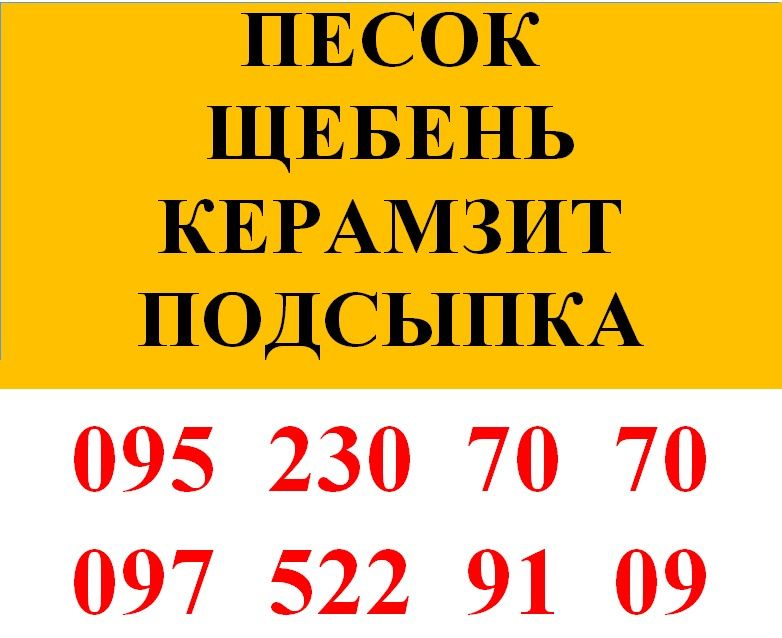 ПЕСОК
ЩЕБЕНЬ
КЕРАМЗИТ
ПОДСЫПКА

095 230 70 70
097 522 91 09